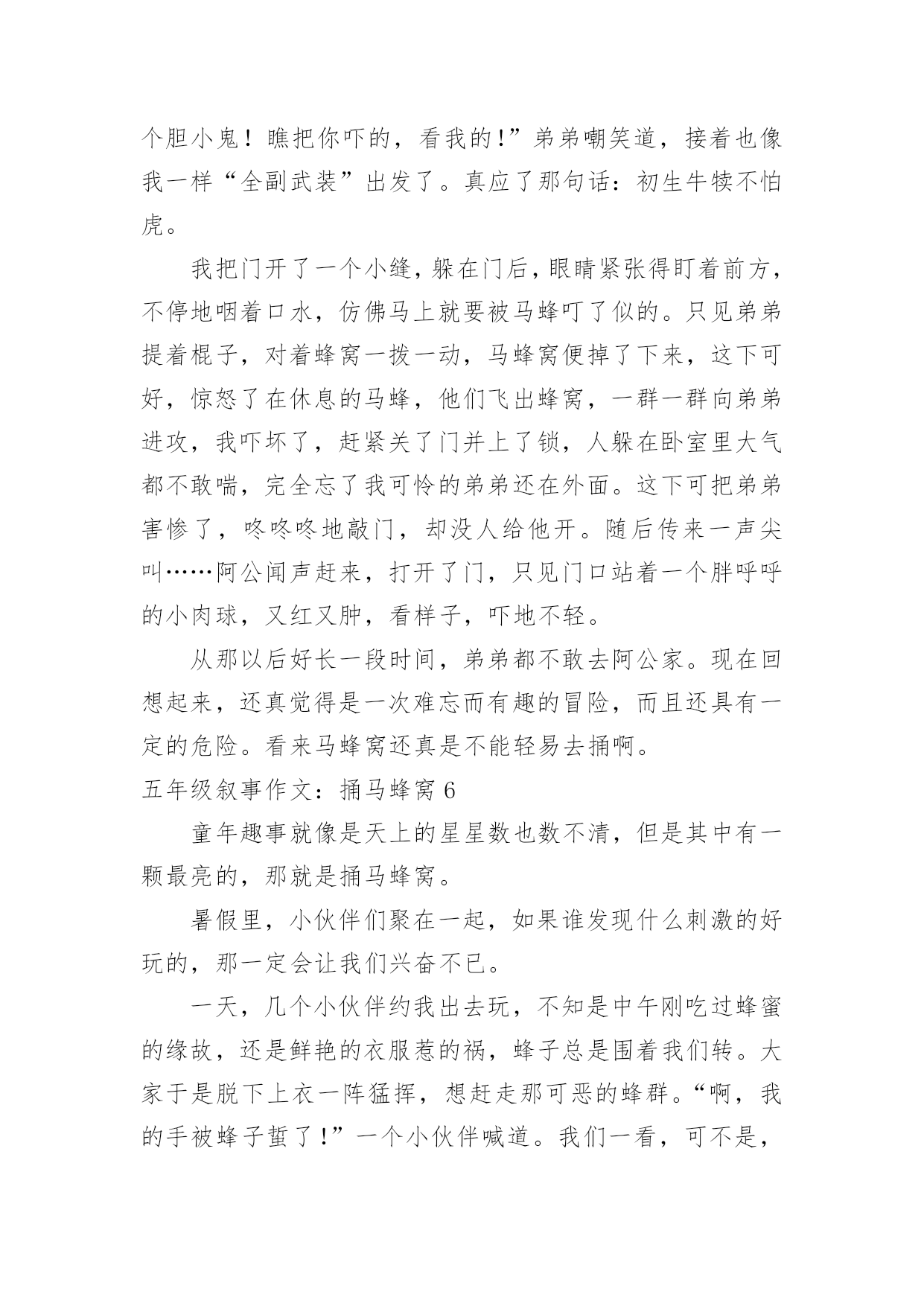 个胆小鬼！瞧把你吓的，看我的!”弟弟嘲笑道，接着也像我一样“全副武装”出发了。真应了那句话：初生牛犊不怕虎。

我把门开了一个小缝，躲在门后，眼睛紧张得盯着前方，不停地咽着口水，仿佛马上就要被马蜂叮了似的。只见弟弟提着棍子，对着蜂窝一拨一动，马蜂窝便掉了下来，这下可好，惊怒了在休息的马蜂，他们飞出蜂窝，一群一群向弟弟进攻，我吓坏了，赶紧关了门并上了锁，人躲在卧室里大气都不敢喘，完全忘了我可怜的弟弟还在外面。这下可把弟弟害惨了，咚咚咚地敲门，却没人给他开。随后传来一声尖叫……阿公闻声赶来，打开了门，只见门口站着一个胖呼呼的小肉球，又红又肿，看样子，吓地不轻。

从那以后好长一段时间，弟弟都不敢去阿公家。现在回想起来，还真觉得是一次难忘而有趣的冒险，而且还具有一定的危险。看来马蜂窝还真是不能轻易去捅啊。

五年级叙事作文：捅马蜂窝 6

童年趣事就像是天上的星星数也数不清，但是其中有一颗最亮的，那就是捅马蜂窝。

暑假里，小伙伴们聚在一起，如果谁发现什么刺激的好玩的，那一定会让我们兴奋不已。

一天，几个小伙伴约我出去玩，不知是中午刚吃过蜂蜜的缘故，还是鲜艳的衣服惹的祸，蜂子总是围着我们转。大家于是脱下上衣一阵猛挥，想赶走那可恶的蜂群。“啊，我的手被蜂子蜇了!”一个小伙伴喊道。我们一看，可不是，